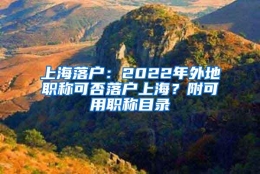 上海落户：2022年外地职称可否落户上海？附可用职称目录